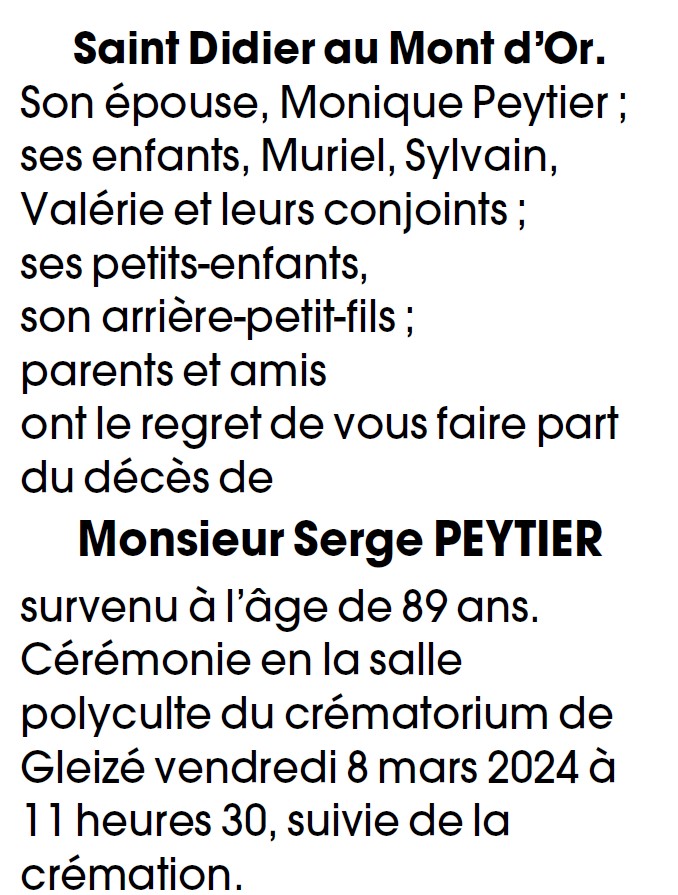 Saint Didier au Mont d'Or.
Son épouse, Monique Peytier ; ses enfants, Muriel, Sylvain, Valérie et leurs conjoints ; ses petits-enfants, son arrière-petit-fils ; parents et amis ont le regret de vous faire part du décès de

Monsieur Serge PEYTIER

survenu à l'âge de 89 ans. Cérémonie en la salle polyculte du crématorium de Gleizé vendredi 8 mars 2024 à 11 heures 30, suivie de la crémation.